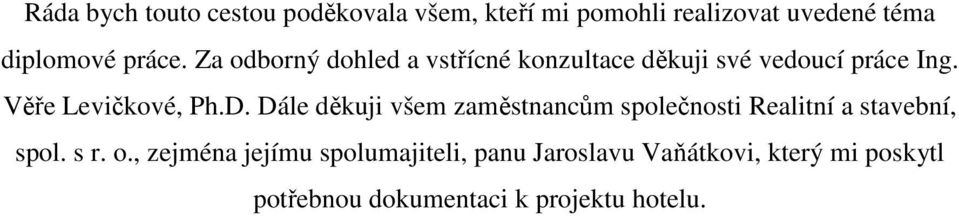 Ráda bych touto cestou poděkovala všem, kteří mi pomohli realizovat uvedené téma diplomové práce. Za odborný dohled a vstřícné konzultace děkuji své vedoucí práce Ing. Věře Levičkové, Ph.D. Dále děkuji všem zaměstnancům společnosti Realitní a stavební, spol. s r. o., zejména jejímu spolumajiteli, panu Jaroslavu Vaňátkovi, který mi poskytl potřebnou dokumentaci k projektu hotelu.